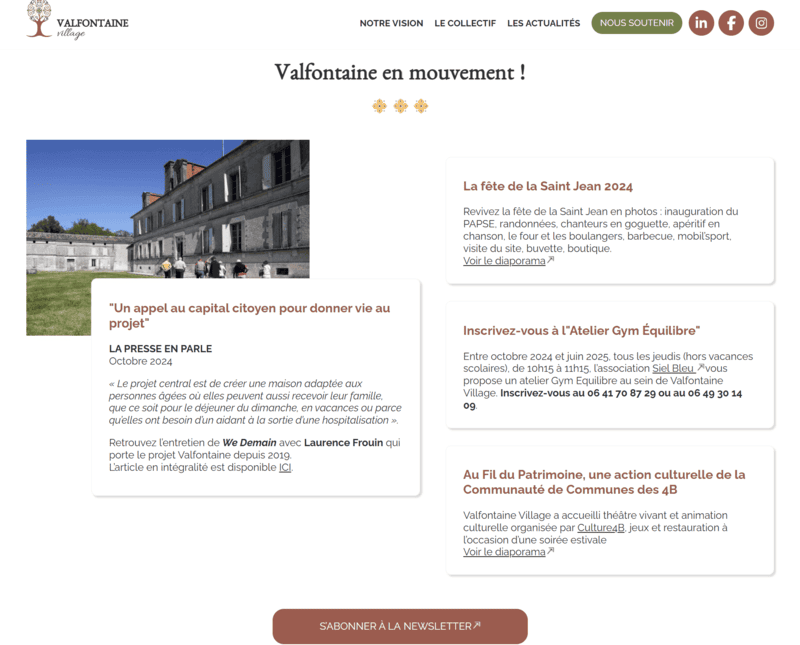 VALFONTAINE
village

NOTRE VISION LE COLLECTIF LES ACTUALITÉS NOUS SOUTENIR

Valfontaine en mouvement !

"Un appel au capital citoyen pour donner vie au projet"

LA PRESSE EN PARLE
Octobre 2024

« Le projet central est de créer une maison adaptée aux personnes âgées où elles peuvent aussi recevoir leur famille, que ce soit pour le déjeuner du dimanche, en vacances ou parce qu'elles ont besoin d'un aidant à la sortie d'une hospitalisation ».

Retrouvez l'entretien de We Demain avec Laurence Frouin qui porte le projet Valfontaine depuis 2019.
L'article en intégralité est disponible ICI.

La fête de la Saint Jean 2024

Revivez la fête de la Saint Jean en photos : inauguration du PAPSE, randonnées, chanteurs en goguette, apéritif en chanson, le four et les boulangers, barbecue, mobil'sport, visite du site, buvette, boutique.
Voir le diaporama

Inscrivez-vous à l"Atelier Gym Équilibre"

Entre octobre 2024 et juin 2025, tous les jeudis (hors vacances scolaires), de 10h15 à 11h15, l'association Siel Bleu vous propose un atelier Gym Equilibre au sein de Valfontaine Village. Inscrivez-vous au 06 41 70 87 29 ou au 06 49 30 14 09.

Au Fil du Patrimoine, une action culturelle de la Communauté de Communes des 4B

Valfontaine Village a accueilli théâtre vivant et animation culturelle organisée par Culture4B, jeux et restauration à l'occasion d'une soirée estivale
Voir le diaporama

S'ABONNER À LA NEWSLETTER